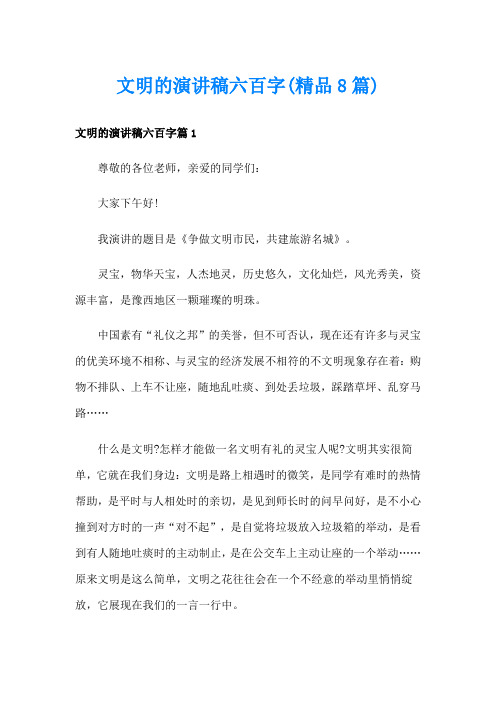 文明的演讲稿六百字(精品8篇)

文明的演讲稿六百字篇1

尊敬的各位老师，亲爱的同学们：

大家下午好!

我演讲的题目是《争做文明市民，共建旅游名城》。

灵宝，物华天宝，人杰地灵，历史悠久，文化灿烂，风光秀美，资源丰富，是豫西地区一颗璀璨的明珠。

中国素有“礼仪之邦”的美誉，但不可否认，现在还有许多与灵宝的优美环境不相称、与灵宝的经济发展不相符的不文明现象存在着：购物不排队、上车不让座，随地乱吐痰、到处丢垃圾，踩踏草坪、乱穿马路……

什么是文明?怎样才能做一名文明有礼的灵宝人呢?文明其实很简单，它就在我们身边：文明是路上相遇时的微笑，是同学有难时的热情帮助，是平时与人相处时的亲切，是见到师长时的问早问好，是不小心撞到对方时的一声“对不起”，是自觉将垃圾放入垃圾箱的举动，是看到有人随地吐痰时的主动制止，是在公交车上主动让座的一个举动……原来文明是这么简单，文明之花往往会在一个不经意的举动里悄悄绽放，它展现在我们的一言一行中。